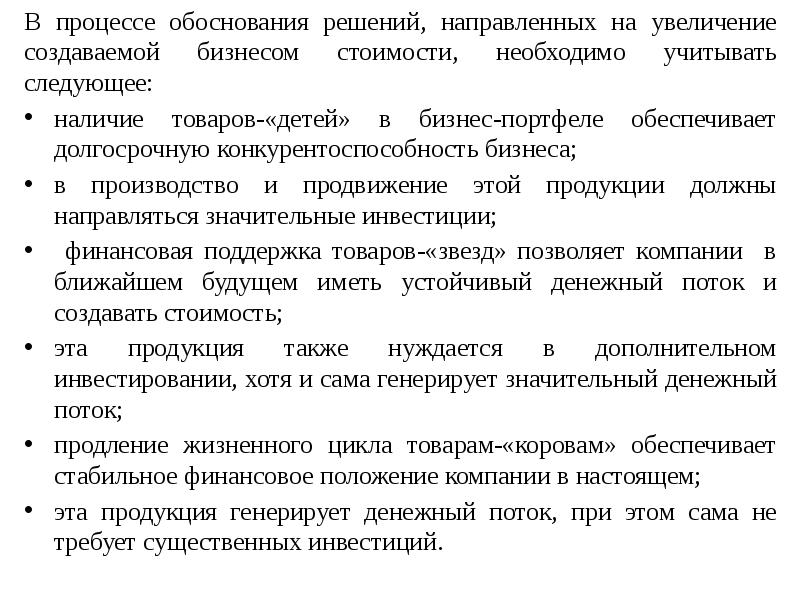 В процессе обоснования решений, направленных на увеличение создаваемой бизнесом стоимости, необходимо учитывать следующее:

• наличие товаров-«детей» в бизнес-портфеле обеспечивает долгосрочную конкурентоспособность бизнеса;
• в производство и продвижение этой продукции должны направляться значительные инвестиции;
• финансовая поддержка товаров-«звезд» позволяет компании в ближайшем будущем иметь устойчивый денежный поток и создавать стоимость;
• эта продукция также нуждается в дополнительном инвестировании, хотя и сама генерирует значительный денежный поток;
• продление жизненного цикла товарам-«коровам» обеспечивает стабильное финансовое положение компании в настоящем;
• эта продукция генерирует денежный поток, при этом сама не требует существенных инвестиций.